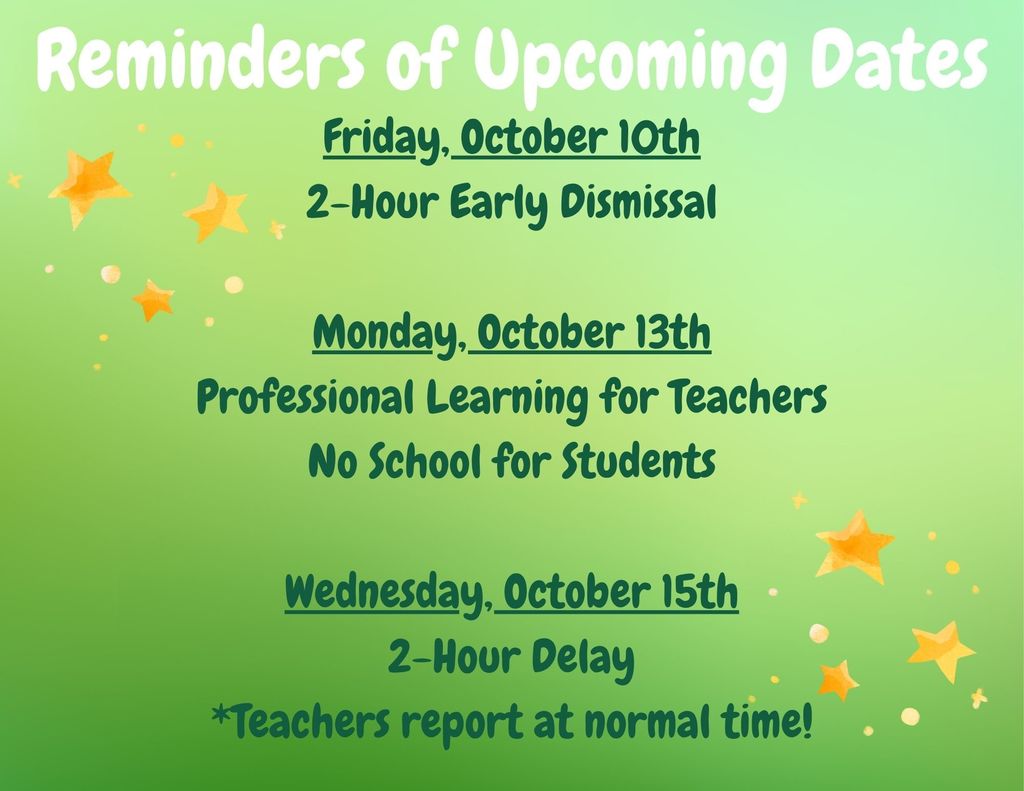 Reminders of Upcoming Dates

Friday, October 10th
2-Hour Early Dismissal

Monday, October 13th
Professional Learning for Teachers
No School for Students

Wednesday, October 15th
2-Hour Delay
*Teachers report at normal time!